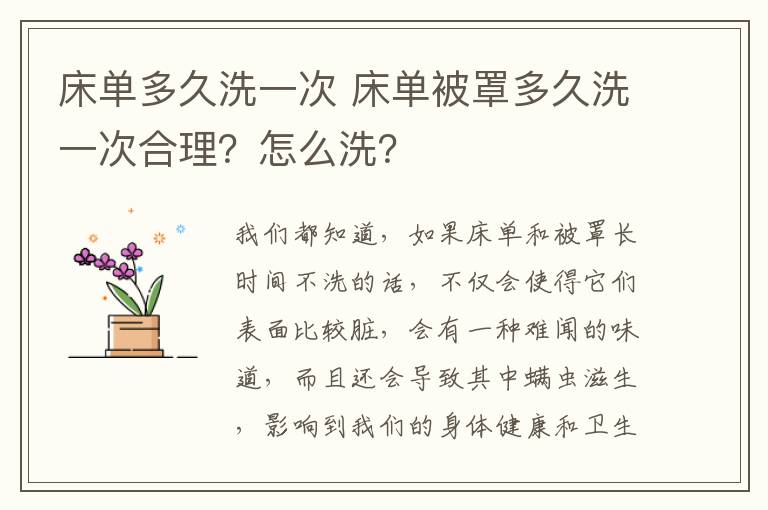 床单多久洗一次 床单被罩多久洗一次合理？怎么洗？

我们都知道，如果床单和被罩长时间不洗的话，不仅会使得它们表面比较脏，会有一种难闻的味道，而且还会导致其中螨虫滋生，影响到我们的身体健康和卫生